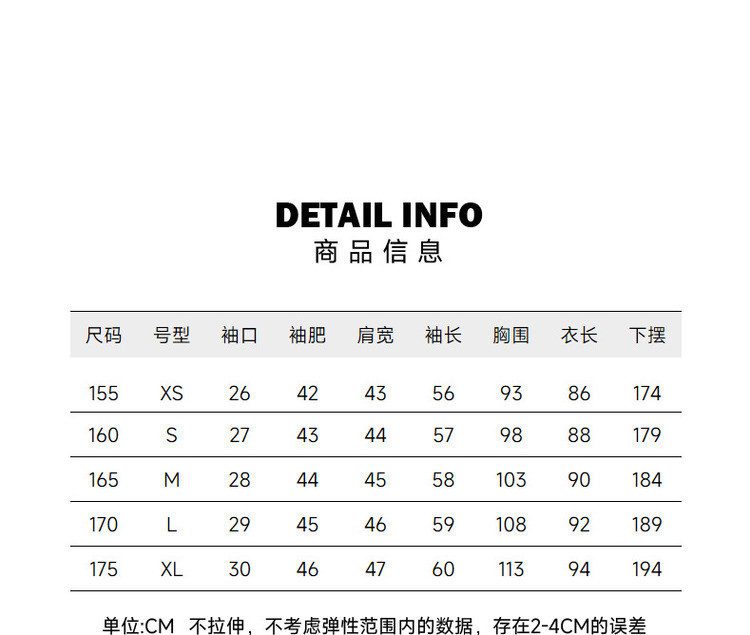 DETAIL INFO
商品信息

| 尺码 | 号型 | 袖口 | 袖肥 | 肩宽 | 袖长 | 胸围 | 衣长 | 下摆 |
|---|---|---|---|---|---|---|---|---|
| 155 | XS | 26 | 42 | 43 | 56 | 93 | 86 | 174 |
| 160 | S | 27 | 43 | 44 | 57 | 98 | 88 | 179 |
| 165 | M | 28 | 44 | 45 | 58 | 103 | 90 | 184 |
| 170 | L | 29 | 45 | 46 | 59 | 108 | 92 | 189 |
| 175 | XL | 30 | 46 | 47 | 60 | 113 | 94 | 194 |

单位:CM 不拉伸，不考虑弹性范围内的数据，存在2-4CM的误差